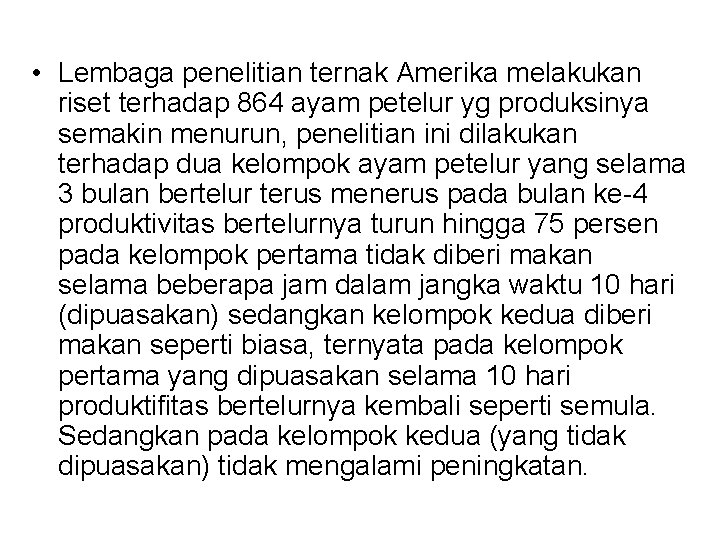 • Lembaga penelitian ternak Amerika melakukan riset terhadap 864 ayam petelur yg produksinya semakin menurun, penelitian ini dilakukan terhadap dua kelompok ayam petelur yang selama 3 bulan bertelur terus menerus pada bulan ke-4 produktivitas bertelurnya turun hingga 75 persen pada kelompok pertama tidak diberi makan selama beberapa jam dalam jangka waktu 10 hari (dipuasakan) sedangkan kelompok kedua diberi makan seperti biasa, ternyata pada kelompok pertama yang dipuasakan selama 10 hari produktifitas bertelurnya kembali seperti semula. Sedangkan pada kelompok kedua (yang tidak dipuasakan) tidak mengalami peningkatan.